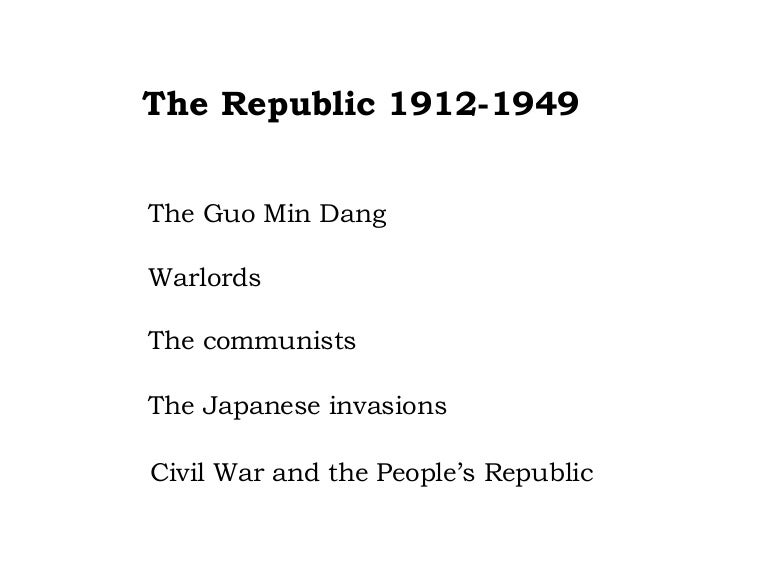 The Republic 1912-1949

The Guo Min Dang

Warlords

The communists

The Japanese invasions

Civil War and the People's Republic